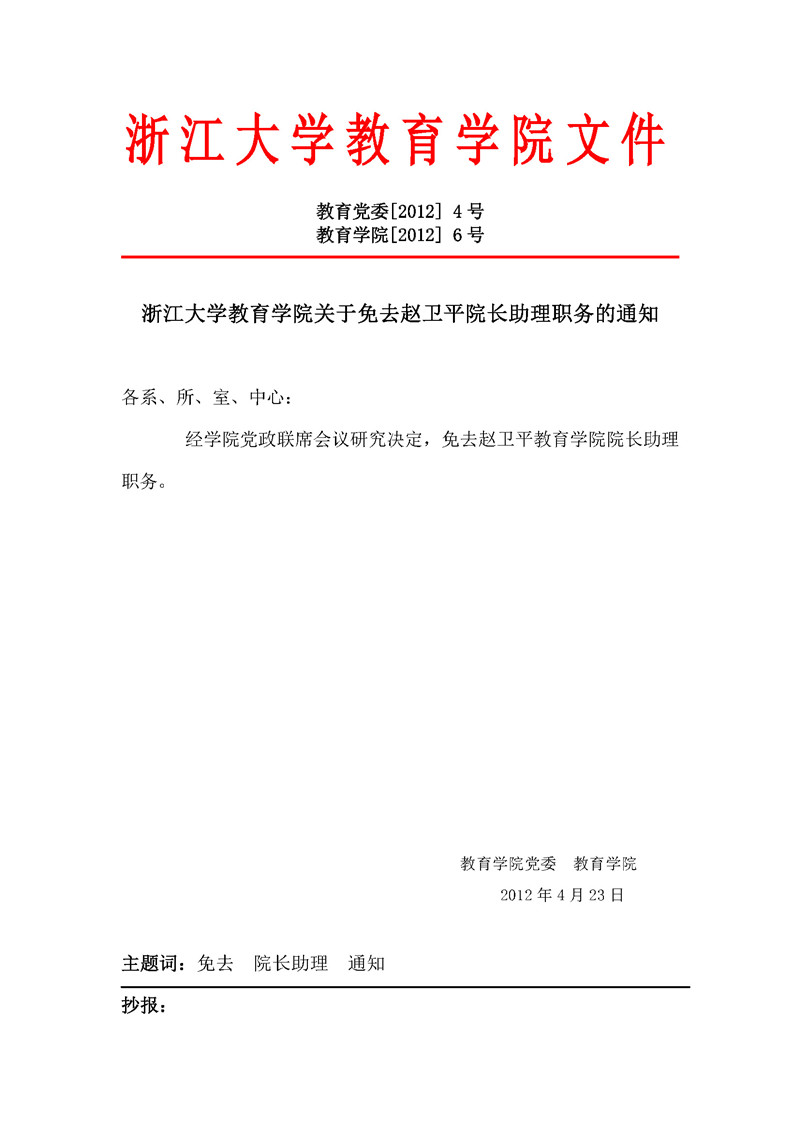 浙江大学教育学院文件

教育党委[2012] 4号
教育学院[2012] 6号

浙江大学教育学院关于免去赵卫平院长助理职务的通知

各系、所、室、中心：

经学院党政联席会议研究决定，免去赵卫平教育学院院长助理职务。

教育学院党委 教育学院
2012年4月23日

主题词：免去 院长助理 通知

抄报：